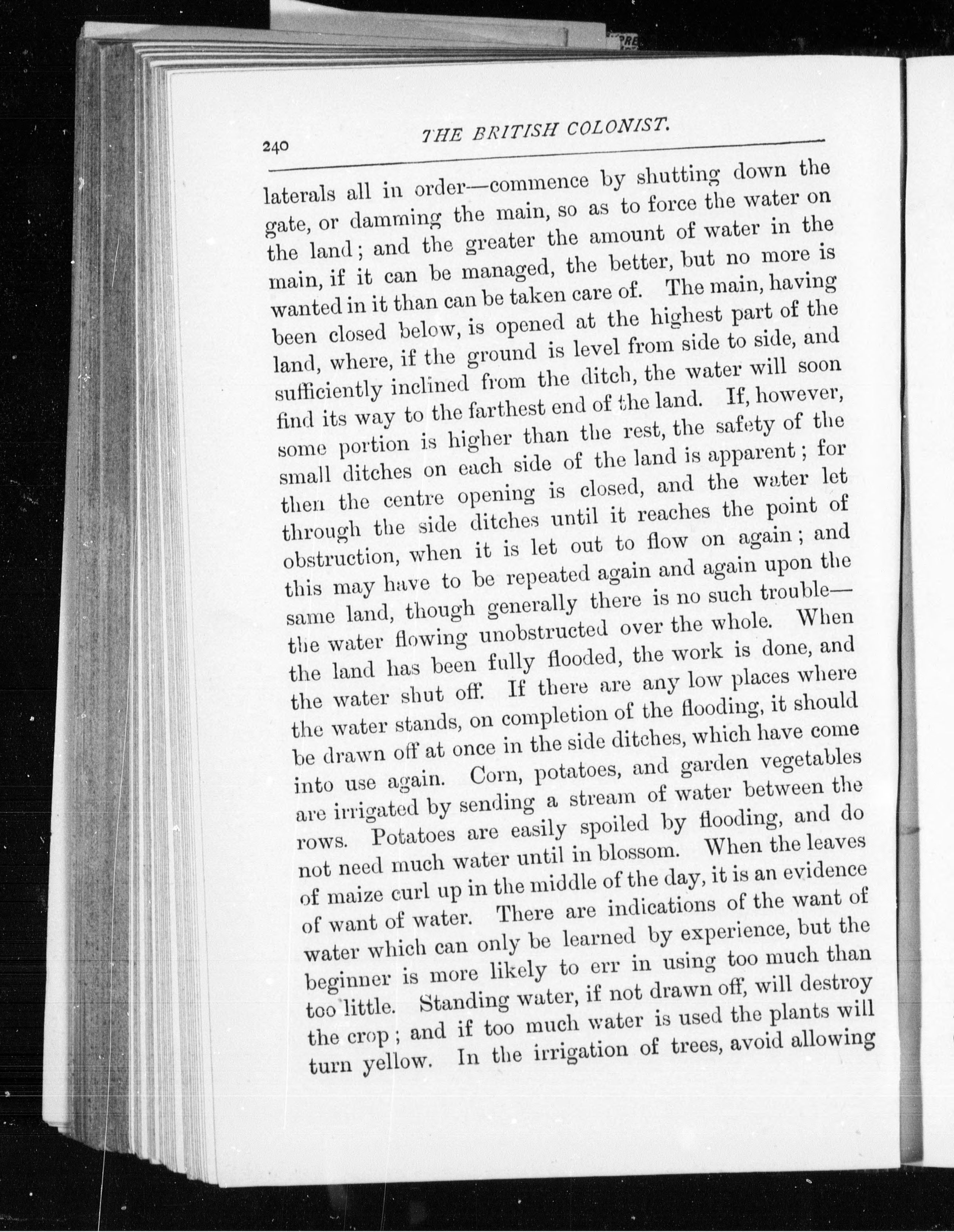 240 THE BRITISH COLONIST.

laterals all in order—commence by shutting down the gate, or damming the main, so as to force the water on the land; and the greater the amount of water in the main, if it can be managed, the better, but no more is wanted in it than can be taken care of. The main, having been closed below, is opened at the highest part of the land, where, if the ground is level from side to side, and sufficiently inclined from the ditch, the water will soon find its way to the farthest end of the land. If, however, some portion is higher than the rest, the safety of the small ditches on each side of the land is apparent; for then the centre opening is closed, and the water let through the side ditches until it reaches the point of obstruction, when it is let out to flow on again; and this may have to be repeated again and again upon the same land, though generally there is no such trouble—the water flowing unobstructed over the whole. When the land has been fully flooded, the work is done, and the water shut off. If there are any low places where the water stands, on completion of the flooding, it should be drawn off at once in the side ditches, which have come into use again. Corn, potatoes, and garden vegetables are irrigated by sending a stream of water between the rows. Potatoes are easily spoiled by flooding, and do not need much water until in blossom. When the leaves of maize curl up in the middle of the day, it is an evidence of want of water. There are indications of the want of water which can only be learned by experience, but the beginner is more likely to err in using too much than too little. Standing water, if not drawn off, will destroy the crop; and if too much water is used the plants will turn yellow. In the irrigation of trees, avoid allowing